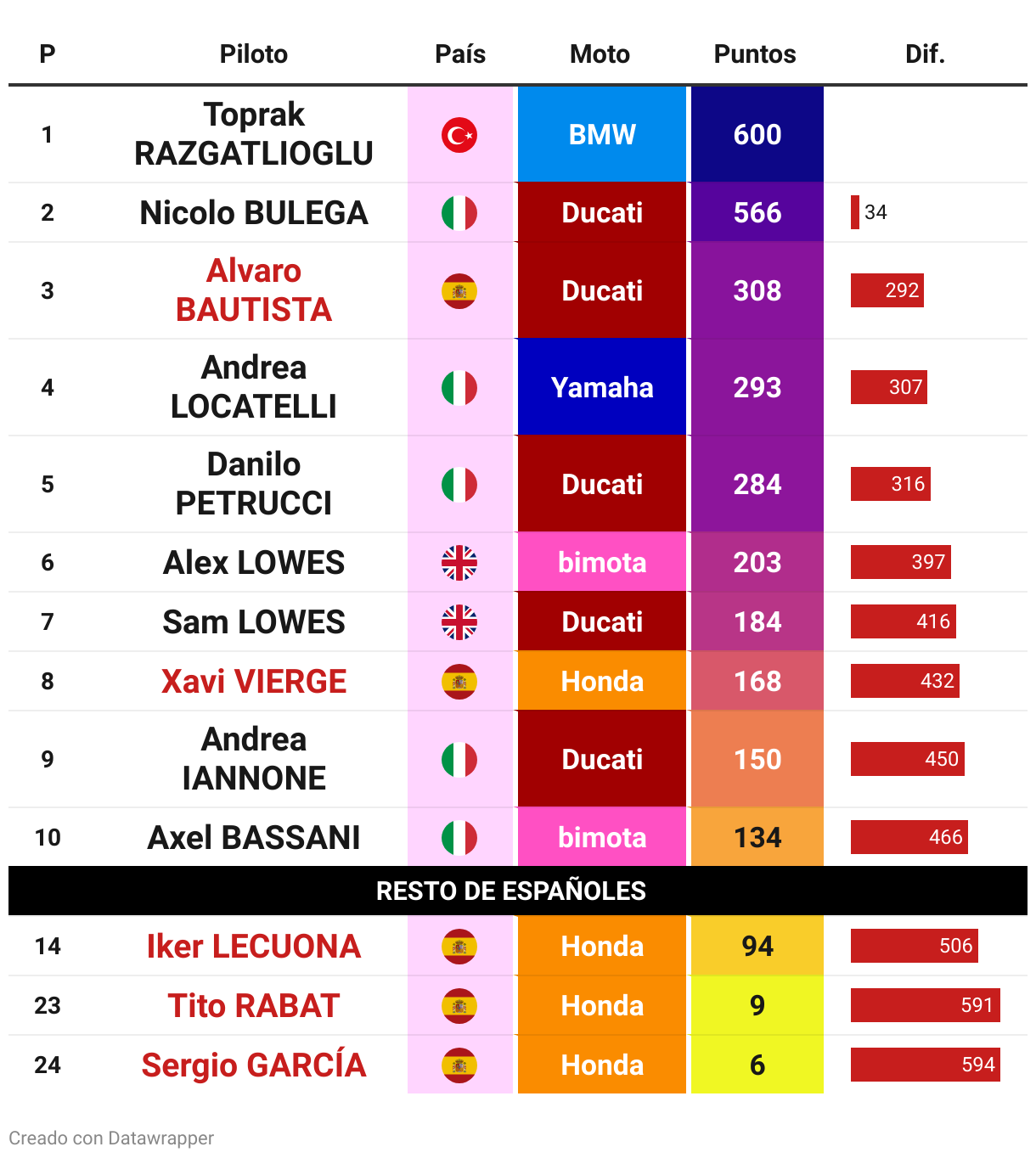 | P | Piloto | País | Moto | Puntos | Dif. |
|---|---|---|---|---|---|
| 1 | Toprak RAZGATLIOGLU | | BMW | 600 | |
| 2 | Nicolo BULEGA | | Ducati | 566 | 34 |
| 3 | Alvaro BAUTISTA | | Ducati | 308 | 292 |
| 4 | Andrea LOCATELLI | | Yamaha | 293 | 307 |
| 5 | Danilo PETRUCCI | | Ducati | 284 | 316 |
| 6 | Alex LOWES | | bimota | 203 | 397 |
| 7 | Sam LOWES | | Ducati | 184 | 416 |
| 8 | Xavi VIERGE | | Honda | 168 | 432 |
| 9 | Andrea IANNONE | | Ducati | 150 | 450 |
| 10 | Axel BASSANI | | bimota | 134 | 466 |
| RESTO DE ESPAÑOLES | | | | | |
| 14 | Iker LECUONA | | Honda | 94 | 506 |
| 23 | Tito RABAT | | Honda | 9 | 591 |
| 24 | Sergio GARCÍA | | Honda | 6 | 594 |

Creado con Datawrapper